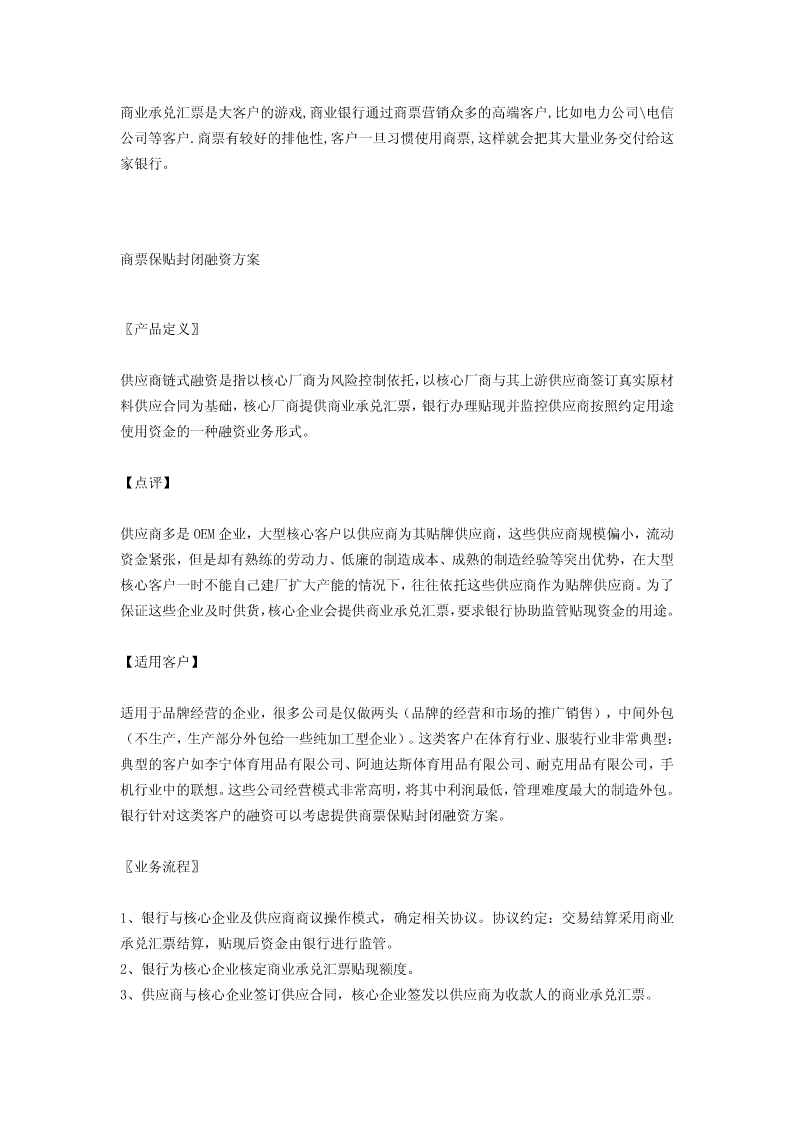 商业承兑汇票是大客户的游戏,商业银行通过商票营销众多的高端客户,比如电力公司\电信公司等客户.商票有较好的排他性,客户一旦习惯使用商票,这样就会把其大量业务交付给这家银行。

商票保贴封闭融资方案

〖产品定义〗

供应商链式融资是指以核心厂商为风险控制依托，以核心厂商与其上游供应商签订真实原材料供应合同为基础，核心厂商提供商业承兑汇票，银行办理贴现并监控供应商按照约定用途使用资金的一种融资业务形式。

【点评】

供应商多是OEM企业，大型核心客户以供应商为其贴牌供应商，这些供应商规模偏小，流动资金紧张，但是却有熟练的劳动力、低廉的制造成本、成熟的制造经验等突出优势，在大型核心客户一时不能自己建厂扩大产能的情况下，往往依托这些供应商作为贴牌供应商。为了保证这些企业及时供货，核心企业会提供商业承兑汇票，要求银行协助监管贴现资金的用途。

【适用客户】

适用于品牌经营的企业，很多公司是仅做两头（品牌的经营和市场的推广销售），中间外包（不生产，生产部分外包给一些纯加工型企业）。这类客户在体育行业、服装行业非常典型：典型的客户如李宁体育用品有限公司、阿迪达斯体育用品有限公司、耐克用品有限公司，手机行业中的联想。这些公司经营模式非常高明，将其中利润最低，管理难度最大的制造外包。银行针对这类客户的融资可以考虑提供商票保贴封闭融资方案。

〖业务流程〗

1、银行与核心企业及供应商商议操作模式，确定相关协议。协议约定：交易结算采用商业承兑汇票结算，贴现后资金由银行进行监管。
2、银行为核心企业核定商业承兑汇票贴现额度。
3、供应商与核心企业签订供应合同，核心企业签发以供应商为收款人的商业承兑汇票。